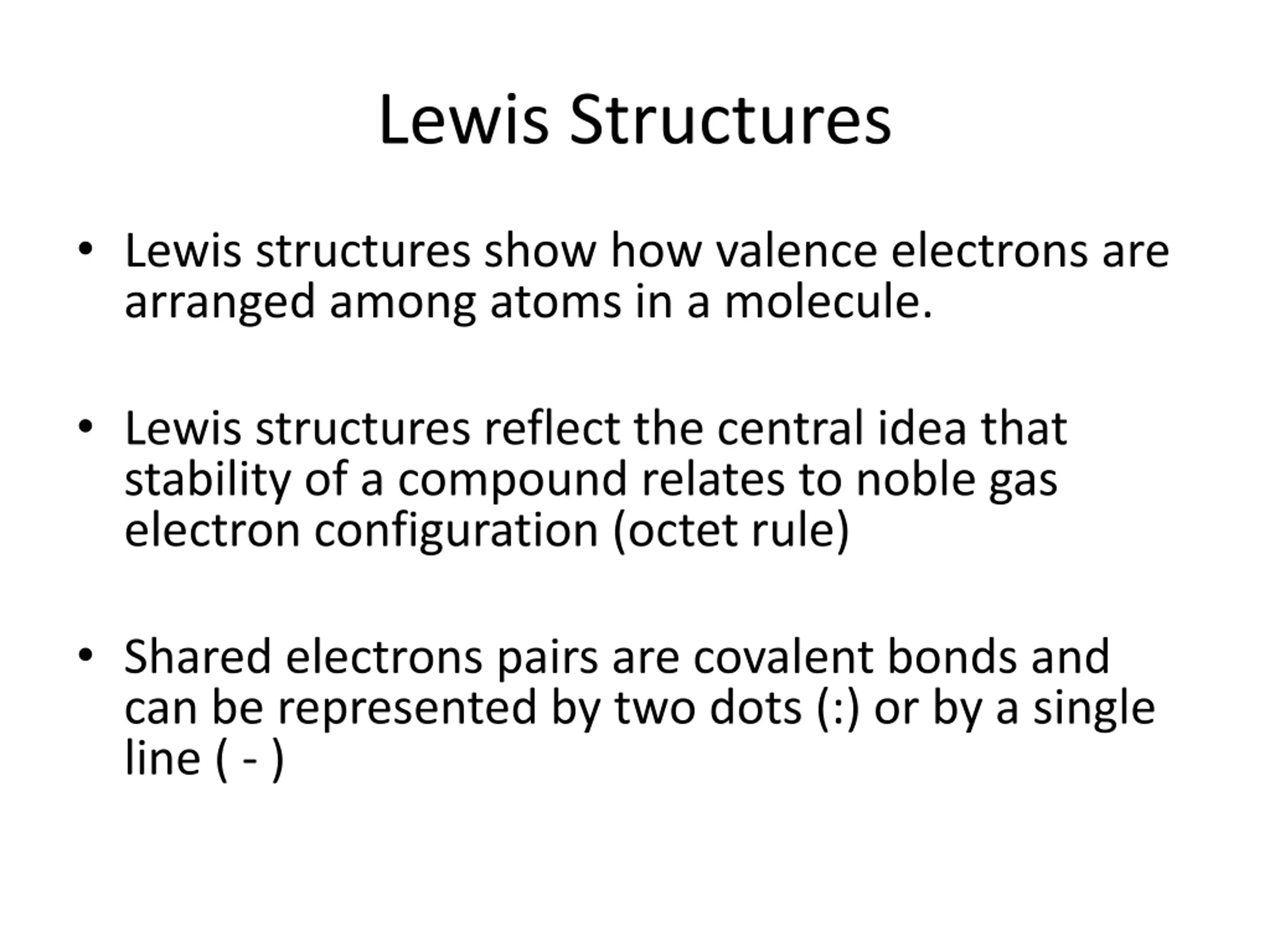 Lewis Structures

• Lewis structures show how valence electrons are arranged among atoms in a molecule.

• Lewis structures reflect the central idea that stability of a compound relates to noble gas electron configuration (octet rule)

• Shared electrons pairs are covalent bonds and can be represented by two dots (:) or by a single line ( - )